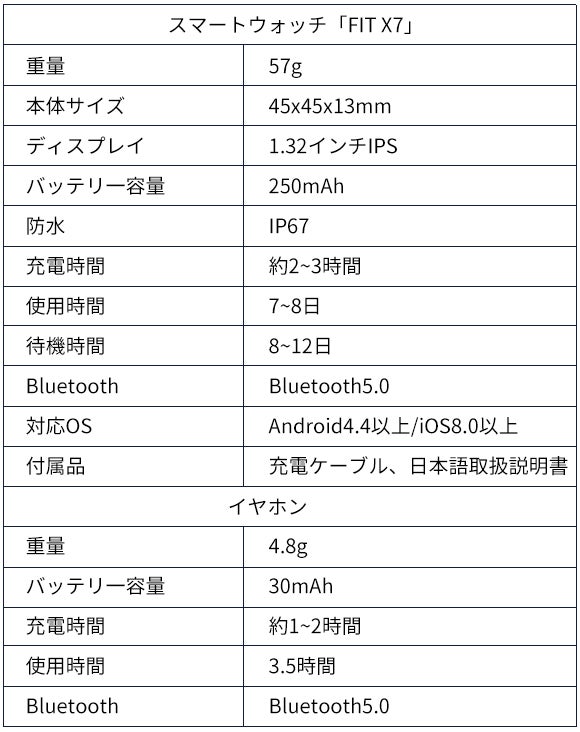 | スマートウォッチ「FIT X7」 | |
|---|---|
| 重量 | 57g |
| 本体サイズ | 45x45x13mm |
| ディスプレイ | 1.32インチIPS |
| バッテリー容量 | 250mAh |
| 防水 | IP67 |
| 充電時間 | 約2~3時間 |
| 使用時間 | 7~8日 |
| 待機時間 | 8~12日 |
| Bluetooth | Bluetooth5.0 |
| 対応OS | Android4.4以上/iOS8.0以上 |
| 付属品 | 充電ケーブル、日本語取扱説明書 |
| イヤホン | |
| 重量 | 4.8g |
| バッテリー容量 | 30mAh |
| 充電時間 | 約1~2時間 |
| 使用時間 | 3.5時間 |
| Bluetooth | Bluetooth5.0 |